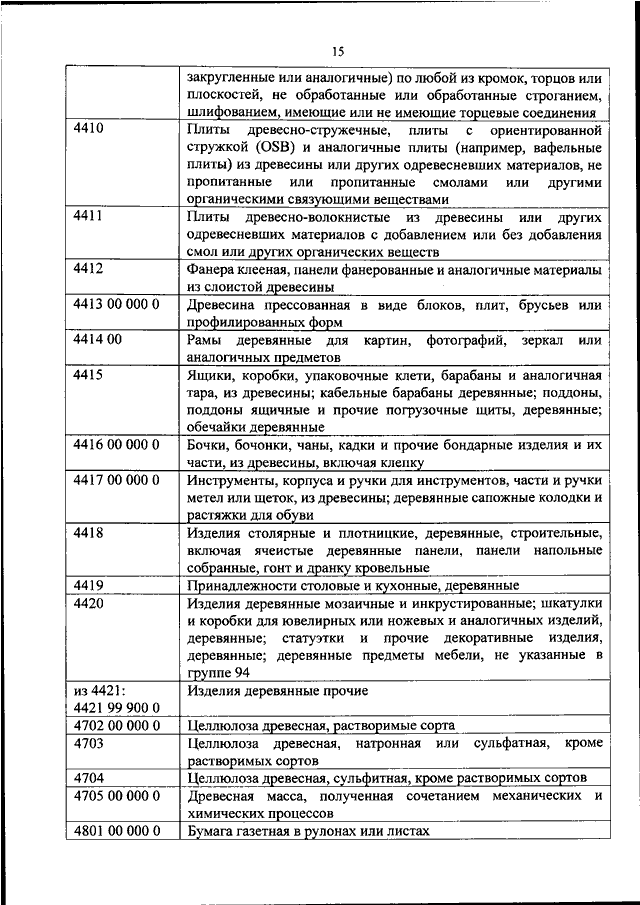 15

| | |
|---|---|
| | закругленные или аналогичные) по любой из кромок, торцов или плоскостей, не обработанные или обработанные строганием, шлифованием, имеющие или не имеющие торцевые соединения |
| 4410 | Плиты древесно-стружечные, плиты с ориентированной стружкой (OSB) и аналогичные плиты (например, вафельные плиты) из древесины или других одревесневших материалов, не пропитанные или пропитанные смолами или другими органическими связующими веществами |
| 4411 | Плиты древесно-волокнистые из древесины или других одревесневших материалов с добавлением или без добавления смол или других органических веществ |
| 4412 | Фанера клееная, панели фанерованные и аналогичные материалы из слоистой древесины |
| 4413 00 000 0 | Древесина прессованная в виде блоков, плит, брусьев или профилированных форм |
| 4414 00 | Рамы деревянные для картин, фотографий, зеркал или аналогичных предметов |
| 4415 | Ящики, коробки, упаковочные клети, барабаны и аналогичная тара, из древесины; кабельные барабаны деревянные; поддоны, поддоны ящичные и прочие погрузочные щиты, деревянные; обечайки деревянные |
| 4416 00 000 0 | Бочки, бочонки, чаны, кадки и прочие бондарные изделия и их части, из древесины, включая клепку |
| 4417 00 000 0 | Инструменты, корпуса и ручки для инструментов, части и ручки метел или щеток, из древесины; деревянные сапожные колодки и растяжки для обуви |
| 4418 | Изделия столярные и плотницкие, деревянные, строительные, включая ячеистые деревянные панели, панели напольные собранные, гонт и дранку кровельные |
| 4419 | Принадлежности столовые и кухонные, деревянные |
| 4420 | Изделия деревянные мозаичные и инкрустированные; шкатулки и коробки для ювелирных или ножевых и аналогичных изделий, деревянные; статуэтки и прочие декоративные изделия, деревянные; деревянные предметы мебели, не указанные в группе 94 |
| из 4421: 4421 99 900 0 | Изделия деревянные прочие |
| 4702 00 000 0 | Целлюлоза древесная, растворимые сорта |
| 4703 | Целлюлоза древесная, натронная или сульфатная, кроме растворимых сортов |
| 4704 | Целлюлоза древесная, сульфитная, кроме растворимых сортов |
| 4705 00 000 0 | Древесная масса, полученная сочетанием механических и химических процессов |
| 4801 00 000 0 | Бумага газетная в рулонах или листах |